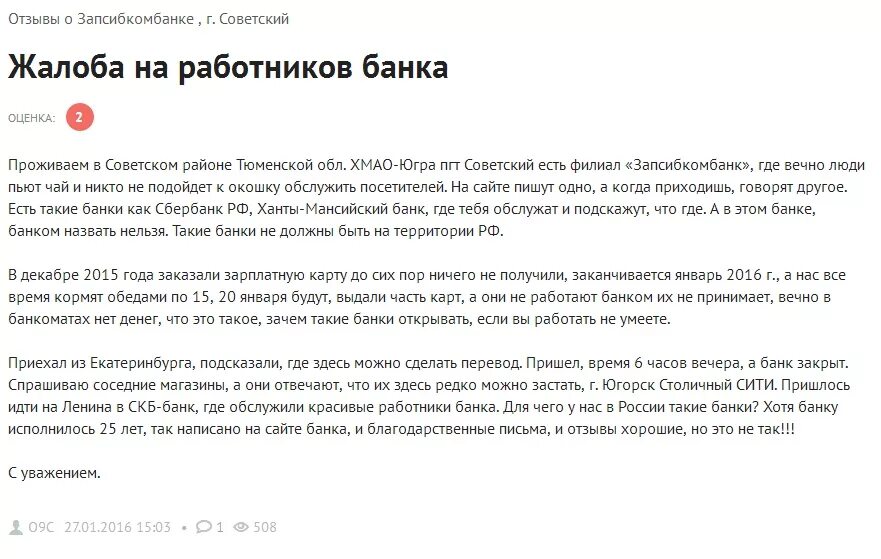 Отзывы о Запсибкомбанке , г. Советский

Жалоба на работников банка

ОЦЕНКА: 2

Проживаем в Советском районе Тюменской обл. ХМАО-Югра пгт Советский есть филиал «Запсибкомбанк», где вечно люди пьют чай и никто не подойдет к окошку обслужить посетителей. На сайте пишут одно, а когда приходишь, говорят другое. Есть такие банки как Сбербанк РФ, Ханты-Мансийский банк, где тебя обслужат и подскажут, что где. А в этом банке, банком назвать нельзя. Такие банки не должны быть на территории РФ.

В декабре 2015 года заказали зарплатную карту до сих пор ничего не получили, заканчивается январь 2016 г., а нас все время кормят обедами по 15, 20 января будут, выдали часть карт, а они не работают банком их не принимает, вечно в банкоматах нет денег, что это такое, зачем такие банки открывать, если вы работать не умеете.

Приехал из Екатеринбурга, подсказали, где здесь можно сделать перевод. Пришел, время 6 часов вечера, а банк закрыт. Спрашиваю соседние магазины, а они отвечают, что их здесь редко можно застать, г. Югорск Столичный СИТИ. Пришлось идти на Ленина в СКБ-банк, где обслужили красивые работники банка. Для чего у нас в России такие банки? Хотя банку исполнилось 25 лет, так написано на сайте банка, и благодарственные письма, и отзывы хорошие, но это не так!!!

С уважением.

О9С 27.01.2016 15:03 • 1 508